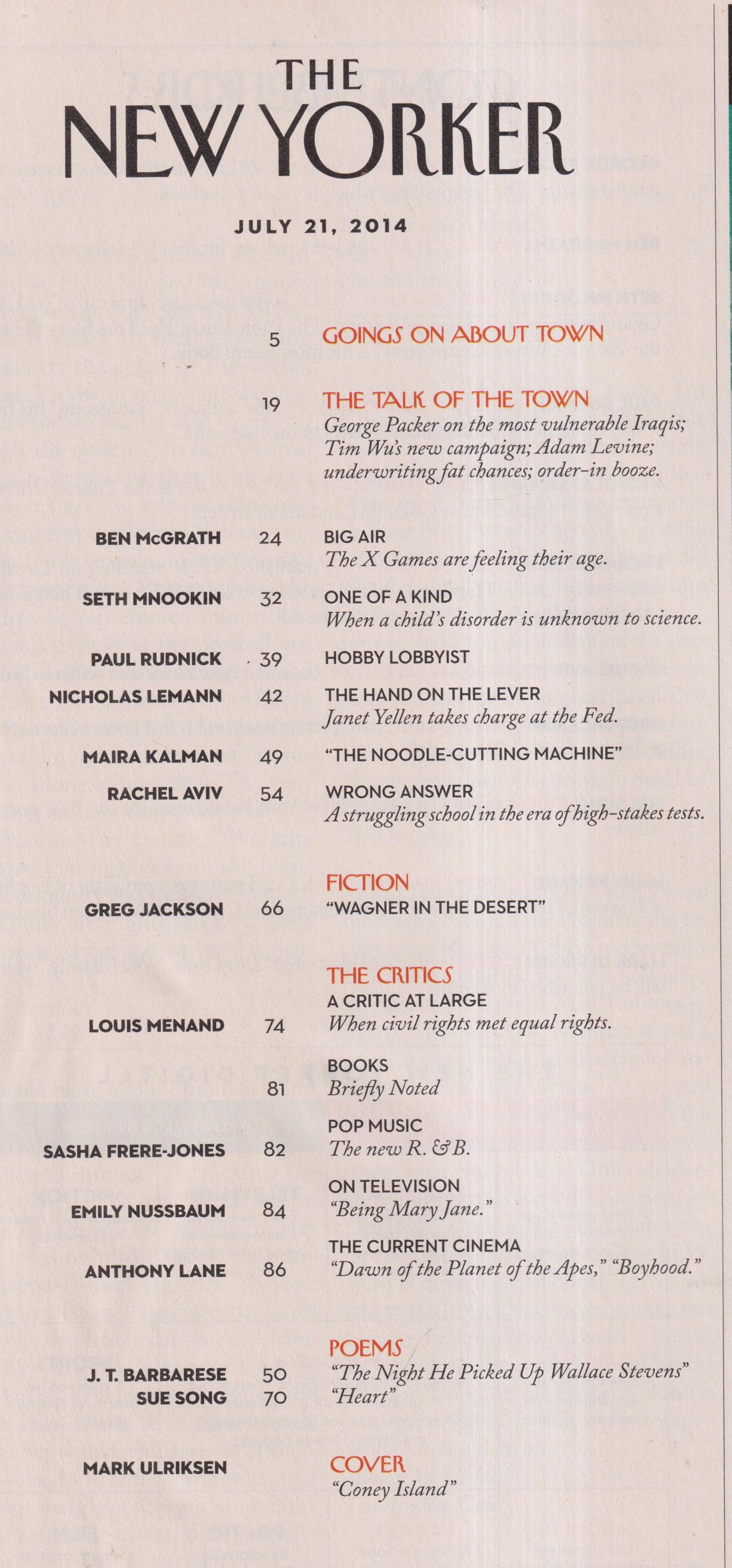 THE NEW YORKER

JULY 21, 2014

5 GOINGS ON ABOUT TOWN

19 THE TALK OF THE TOWN
George Packer on the most vulnerable Iraqis; Tim Wu's new campaign; Adam Levine; underwriting fat chances; order-in booze.

BEN McGRATH 24 BIG AIR
The X Games are feeling their age.

SETH MNOOKIN 32 ONE OF A KIND
When a child's disorder is unknown to science.

PAUL RUDNICK 39 HOBBY LOBBYIST

NICHOLAS LEMANN 42 THE HAND ON THE LEVER
Janet Yellen takes charge at the Fed.

MAIRA KALMAN 49 "THE NOODLE-CUTTING MACHINE"

RACHEL AVIV 54 WRONG ANSWER
A struggling school in the era of high-stakes tests.

FICTION

GREG JACKSON 66 "WAGNER IN THE DESERT"

THE CRITICS

A CRITIC AT LARGE

LOUIS MENAND 74 When civil rights met equal rights.

BOOKS
81 Briefly Noted

POP MUSIC
SASHA FRERE-JONES 82 The new R. & B.

ON TELEVISION
EMILY NUSSBAUM 84 "Being Mary Jane."

THE CURRENT CINEMA
ANTHONY LANE 86 "Dawn of the Planet of the Apes," "Boyhood."

POEMS
J. T. BARBARESE 50 "The Night He Picked Up Wallace Stevens"
SUE SONG 70 "Heart"

MARK ULRIKSEN COVER
"Coney Island"